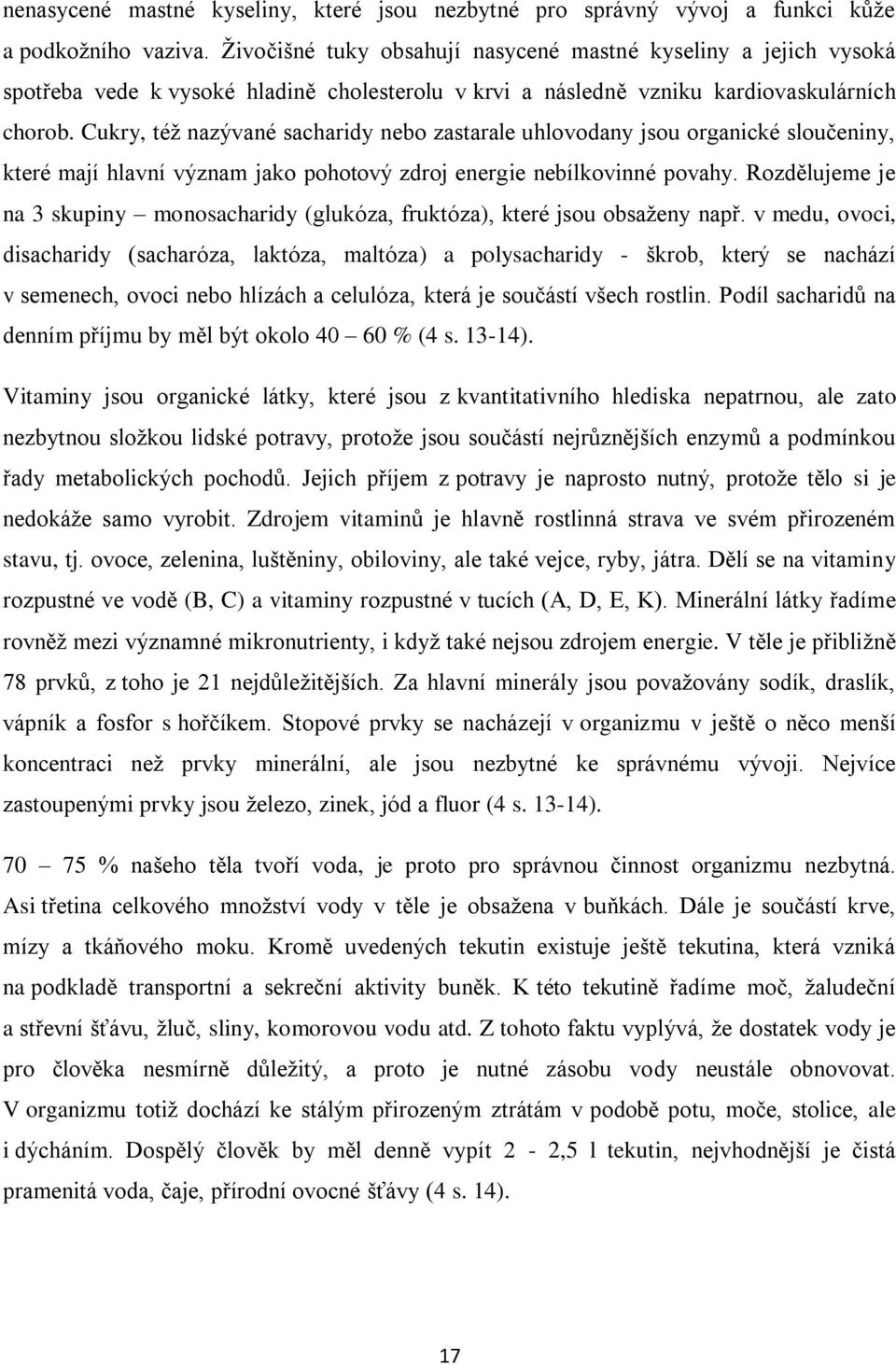 nenasycené mastné kyseliny, které jsou nezbytné pro správný vývoj a funkci kůže a podkožního vaziva. Živočišné tuky obsahují nasycené mastné kyseliny a jejich vysoká spotřeba vede k vysoké hladině cholesterolu v krvi a následně vzniku kardiovaskulárních chorob. Cukry, též nazývané sacharidy nebo zastarale uhlovodany jsou organické sloučeniny, které mají hlavní význam jako pohotový zdroj energie nebílkovinné povahy. Rozdělujeme je na 3 skupiny – monosacharidy (glukóza, fruktóza), které jsou obsaženy např. v medu, ovoci, disacharidy (sacharóza, laktóza, maltóza) a polysacharidy - škrob, který se nachází v semenech, ovoci nebo hlízách a celulóza, která je součástí všech rostlin. Podíl sacharidů na denním příjmu by měl být okolo 40 – 60 % (4 s. 13-14).

Vitaminy jsou organické látky, které jsou z kvantitativního hlediska nepatrnou, ale zato nezbytnou složkou lidské potravy, protože jsou součástí nejrůznějších enzymů a podmínkou řady metabolických pochodů. Jejich příjem z potravy je naprosto nutný, protože tělo si je nedokáže samo vyrobit. Zdrojem vitaminů je hlavně rostlinná strava ve svém přirozeném stavu, tj. ovoce, zelenina, luštěniny, obiloviny, ale také vejce, ryby, játra. Dělí se na vitaminy rozpustné ve vodě (B, C) a vitaminy rozpustné v tucích (A, D, E, K). Minerální látky řadíme rovněž mezi významné mikronutrienty, i když také nejsou zdrojem energie. V těle je přibližně 78 prvků, z toho je 21 nejdůležitějších. Za hlavní minerály jsou považovány sodík, draslík, vápník a fosfor s hořčíkem. Stopové prvky se nacházejí v organizmu v ještě o něco menší koncentraci než prvky minerální, ale jsou nezbytné ke správnému vývoji. Nejvíce zastoupenými prvky jsou železo, zinek, jód a fluor (4 s. 13-14).

70 – 75 % našeho těla tvoří voda, je proto pro správnou činnost organizmu nezbytná. Asi třetina celkového množství vody v těle je obsažena v buňkách. Dále je součástí krve, mízy a tkáňového moku. Kromě uvedených tekutin existuje ještě tekutina, která vzniká na podkladě transportní a sekreční aktivity buněk. K této tekutině řadíme moč, žaludeční a střevní šťávu, žluč, sliny, komorovou vodu atd. Z tohoto faktu vyplývá, že dostatek vody je pro člověka nesmírně důležitý, a proto je nutné zásobu vody neustále obnovovat. V organizmu totiž dochází ke stálým přirozeným ztrátám v podobě potu, moče, stolice, ale i dýcháním. Dospělý člověk by měl denně vypít 2 - 2,5 l tekutin, nejvhodnější je čistá pramenitá voda, čaje, přírodní ovocné šťávy (4 s. 14).

17